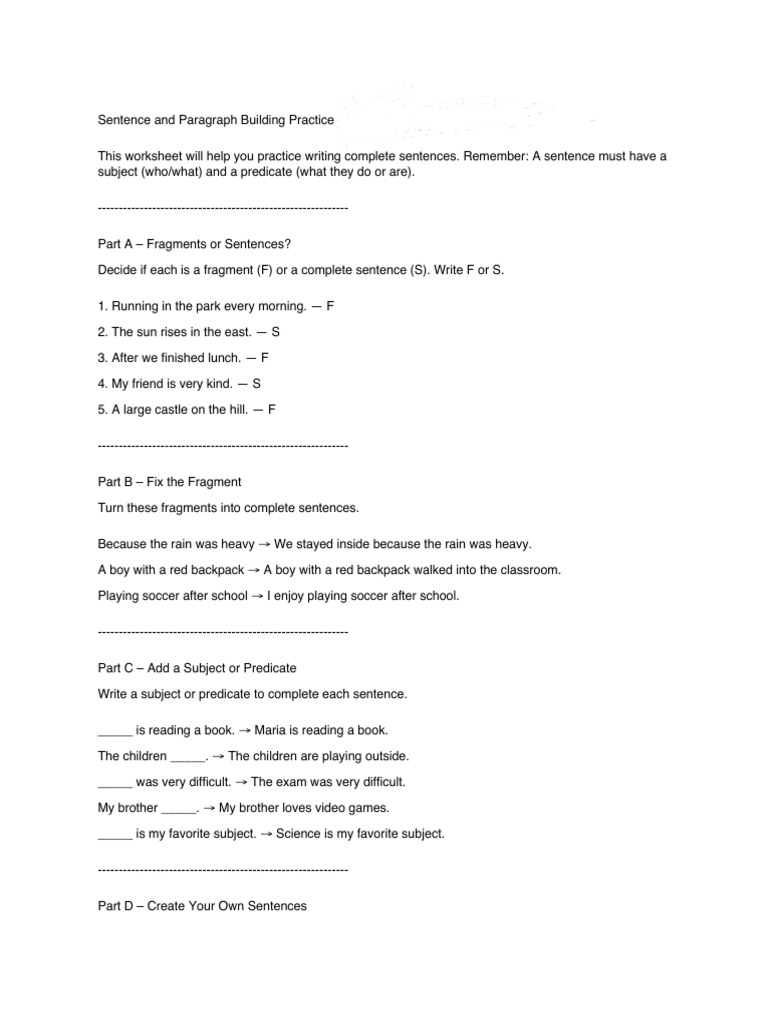 Sentence and Paragraph Building Practice

This worksheet will help you practice writing complete sentences. Remember: A sentence must have a subject (who/what) and a predicate (what they do or are).

------------------------------------------------------------

Part A – Fragments or Sentences?

Decide if each is a fragment (F) or a complete sentence (S). Write F or S.

1. Running in the park every morning. — F

2. The sun rises in the east. — S

3. After we finished lunch. — F

4. My friend is very kind. — S

5. A large castle on the hill. — F

------------------------------------------------------------

Part B – Fix the Fragment

Turn these fragments into complete sentences.

Because the rain was heavy → We stayed inside because the rain was heavy.

A boy with a red backpack → A boy with a red backpack walked into the classroom.

Playing soccer after school → I enjoy playing soccer after school.

------------------------------------------------------------

Part C – Add a Subject or Predicate

Write a subject or predicate to complete each sentence.

_____ is reading a book. → Maria is reading a book.

The children _____. → The children are playing outside.

_____ was very difficult. → The exam was very difficult.

My brother _____. → My brother loves video games.

_____ is my favorite subject. → Science is my favorite subject.

------------------------------------------------------------

Part D – Create Your Own Sentences